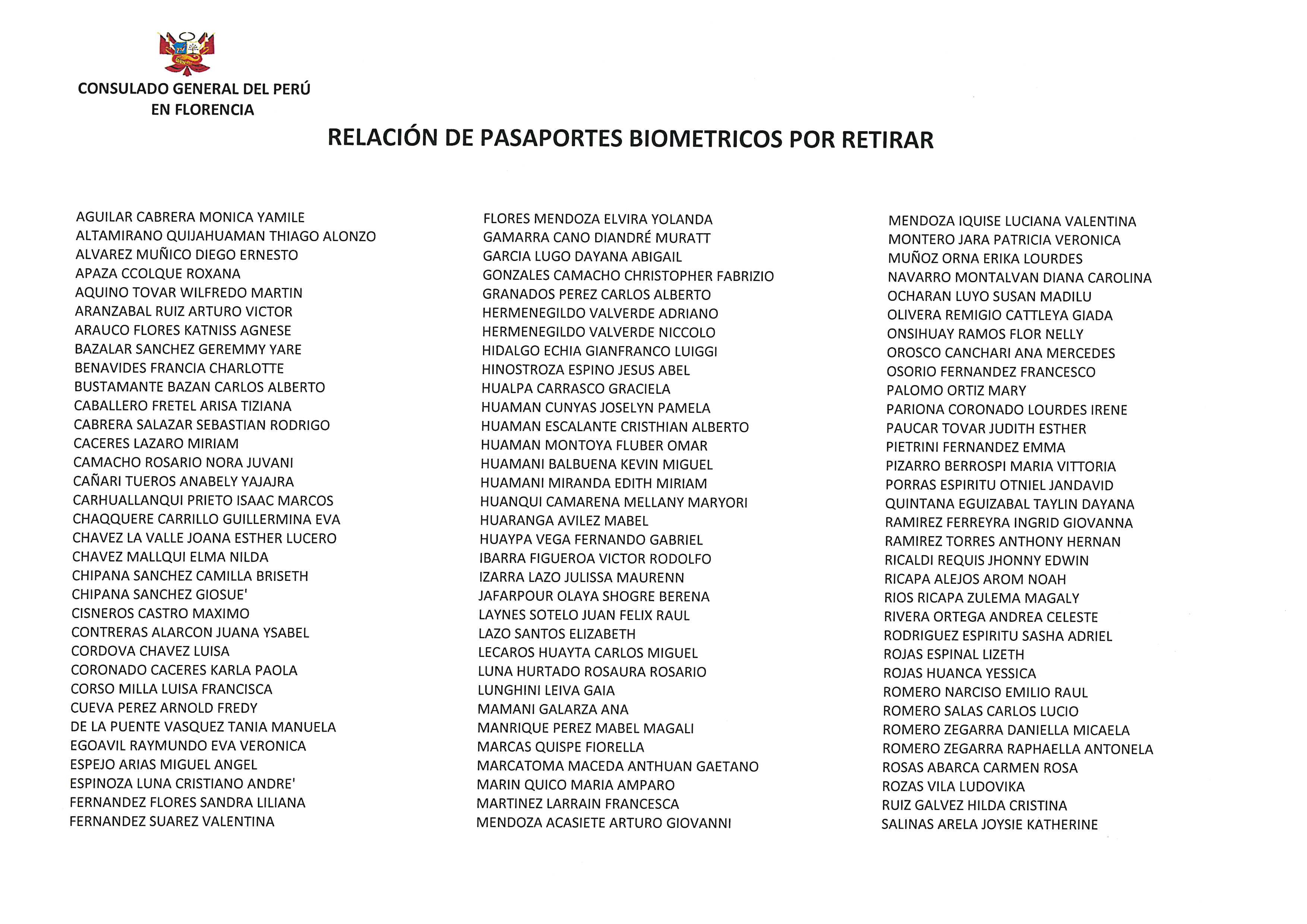 CONSULADO GENERAL DEL PERÚ
EN FLORENCIA

RELACIÓN DE PASAPORTES BIOMETRICOS POR RETIRAR

AGUILAR CABRERA MONICA YAMILE
ALTAMIRANO QUIJAHUAMAN THIAGO ALONZO
ALVAREZ MUÑICO DIEGO ERNESTO
APAZA CCOLQUE ROXANA
AQUINO TOVAR WILFREDO MARTIN
ARANZABAL RUIZ ARTURO VICTOR
ARAUCO FLORES KATNISS AGNESE
BAZALAR SANCHEZ GEREMMY YARE
BENAVIDES FRANCIA CHARLOTTE
BUSTAMANTE BAZAN CARLOS ALBERTO
CABALLERO FRETEL ARISA TIZIANA
CABRERA SALAZAR SEBASTIAN RODRIGO
CACERES LAZARO MIRIAM
CAMACHO ROSARIO NORA JUVANI
CAÑARI TUEROS ANABELY YAJAJRA
CARHUALLANQUI PRIETO ISAAC MARCOS
CHAQQUERE CARRILLO GUILLERMINA EVA
CHAVEZ LA VALLE JOANA ESTHER LUCERO
CHAVEZ MALLQUI ELMA NILDA
CHIPANA SANCHEZ CAMILLA BRISETH
CHIPANA SANCHEZ GIOSUE'
CISNEROS CASTRO MAXIMO
CONTRERAS ALARCON JUANA YSABEL
CORDOVA CHAVEZ LUISA
CORONADO CACERES KARLA PAOLA
CORSO MILLA LUISA FRANCISCA
CUEVA PEREZ ARNOLD FREDY
DE LA PUENTE VASQUEZ TANIA MANUELA
EGOAVIL RAYMUNDO EVA VERONICA
ESPEJO ARIAS MIGUEL ANGEL
ESPINOZA LUNA CRISTIANO ANDRE'
FERNANDEZ FLORES SANDRA LILIANA
FERNANDEZ SUAREZ VALENTINA

FLORES MENDOZA ELVIRA YOLANDA
GAMARRA CANO DIANDRÉ MURATT
GARCIA LUGO DAYANA ABIGAIL
GONZALES CAMACHO CHRISTOPHER FABRIZIO
GRANADOS PEREZ CARLOS ALBERTO
HERMENEGILDO VALVERDE ADRIANO
HERMENEGILDO VALVERDE NICCOLO
HIDALGO ECHIA GIANFRANCO LUIGGI
HINOSTROZA ESPINO JESUS ABEL
HUALPA CARRASCO GRACIELA
HUAMAN CUNYAS JOSELYN PAMELA
HUAMAN ESCALANTE CRISTHIAN ALBERTO
HUAMAN MONTOYA FLUBER OMAR
HUAMANI BALBUENA KEVIN MIGUEL
HUAMANI MIRANDA EDITH MIRIAM
HUANQUI CAMARENA MELLANY MARYORI
HUARANGA AVILEZ MABEL
HUAYPA VEGA FERNANDO GABRIEL
IBARRA FIGUEROA VICTOR RODOLFO
IZARRA LAZO JULISSA MAURENN
JAFARPOUR OLAYA SHOGRE BERENA
LAYNES SOTELO JUAN FELIX RAUL
LAZO SANTOS ELIZABETH
LECAROS HUAYTA CARLOS MIGUEL
LUNA HURTADO ROSAURA ROSARIO
LUNGHINI LEIVA GAIA
MAMANI GALARZA ANA
MANRIQUE PEREZ MABEL MAGALI
MARCAS QUISPE FIORELLA
MARCATOMA MACEDA ANTHUAN GAETANO
MARIN QUICO MARIA AMPARO
MARTINEZ LARRAIN FRANCESCA
MENDOZA ACASIETE ARTURO GIOVANNI

MENDOZA IQUISE LUCIANA VALENTINA
MONTERO JARA PATRICIA VERONICA
MUÑOZ ORNA ERIKA LOURDES
NAVARRO MONTALVAN DIANA CAROLINA
OCHARAN LUYO SUSAN MADILU
OLIVERA REMIGIO CATTLEYA GIADA
ONSIHUAY RAMOS FLOR NELLY
OROSCO CANCHARI ANA MERCEDES
OSORIO FERNANDEZ FRANCESCO
PALOMO ORTIZ MARY
PARIONA CORONADO LOURDES IRENE
PAUCAR TOVAR JUDITH ESTHER
PIETRINI FERNANDEZ EMMA
PIZARRO BERROSPI MARIA VITTORIA
PORRAS ESPIRITU OTNIEL JANDAVID
QUINTANA EGUIZABAL TAYLIN DAYANA
RAMIREZ FERREYRA INGRID GIOVANNA
RAMIREZ TORRES ANTHONY HERNAN
RICALDI REQUIS JHONNY EDWIN
RICAPA ALEJOS AROM NOAH
RIOS RICAPA ZULEMA MAGALY
RIVERA ORTEGA ANDREA CELESTE
RODRIGUEZ ESPIRITU SASHA ADRIEL
ROJAS ESPINAL LIZETH
ROJAS HUANCA YESSICA
ROMERO NARCISO EMILIO RAUL
ROMERO SALAS CARLOS LUCIO
ROMERO ZEGARRA DANIELLA MICAELA
ROMERO ZEGARRA RAPHAELLA ANTONELA
ROSAS ABARCA CARMEN ROSA
ROZAS VILA LUDOVIKA
RUIZ GALVEZ HILDA CRISTINA
SALINAS ARELA JOYSIE KATHERINE